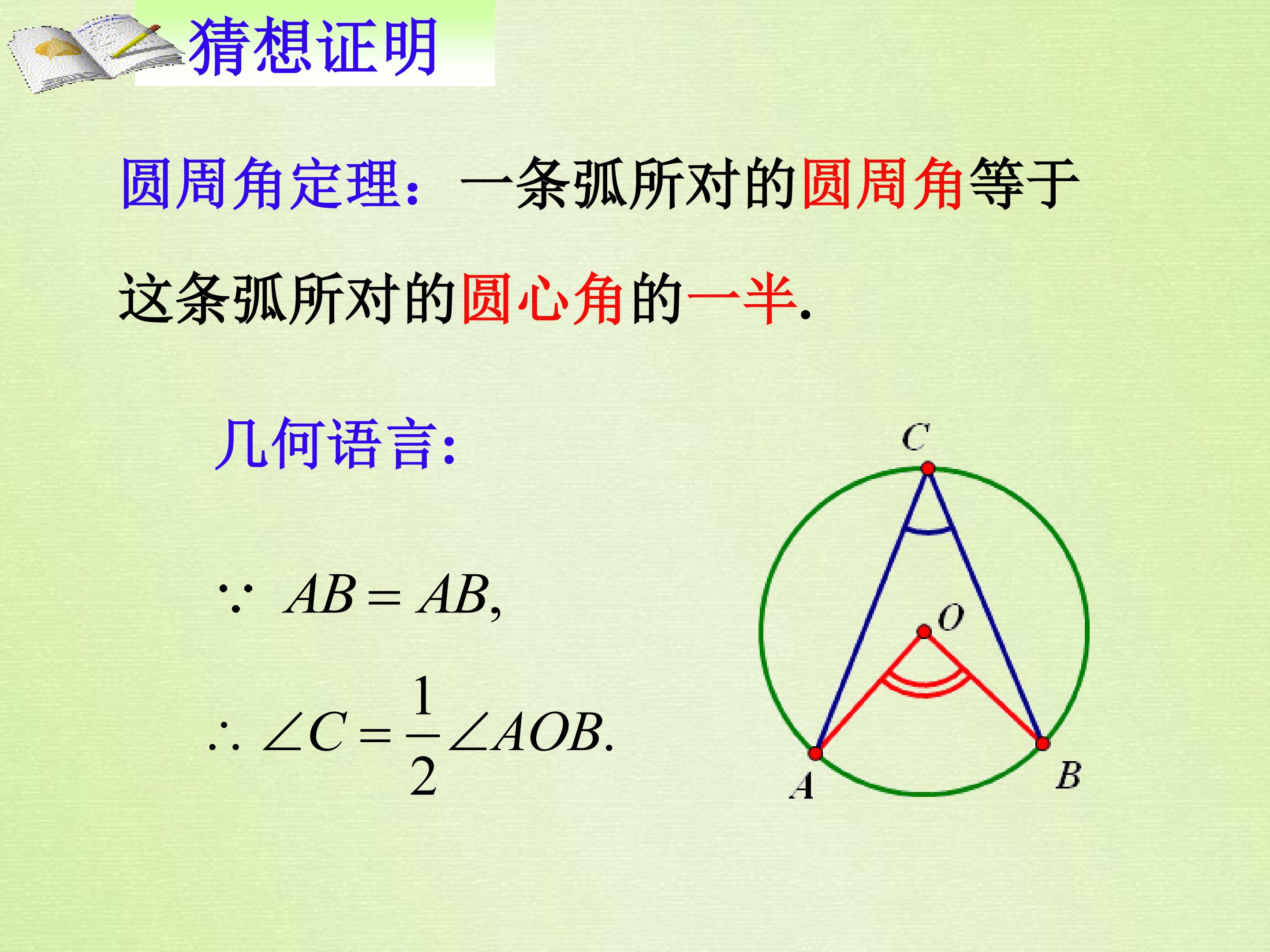 猜想证明

圆周角定理：一条弧所对的圆周角等于这条弧所对的圆心角的一半.

几何语言:

$\because AB = AB,$

$\therefore \angle C = \frac{1}{2}\angle AOB.$

C
O
A
B